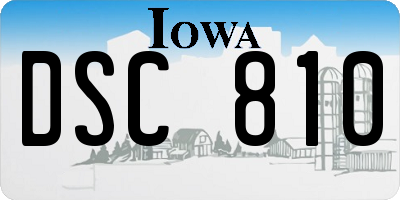 IOWA

DSC 810